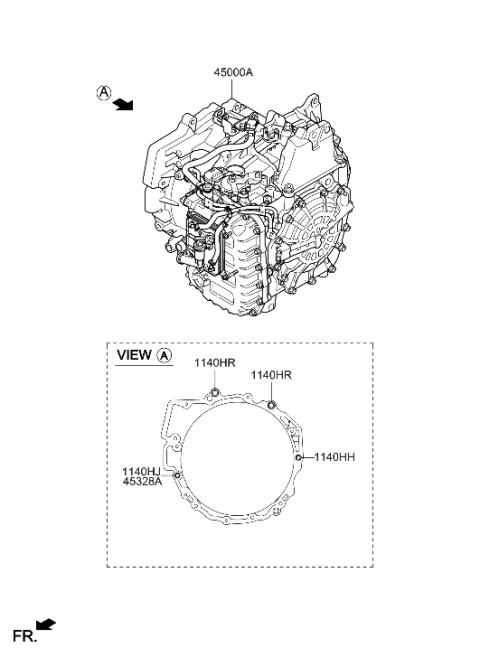 45000A

A

VIEW A

1140HR

1140HR

1140HH

1140HJ
45328A

FR.